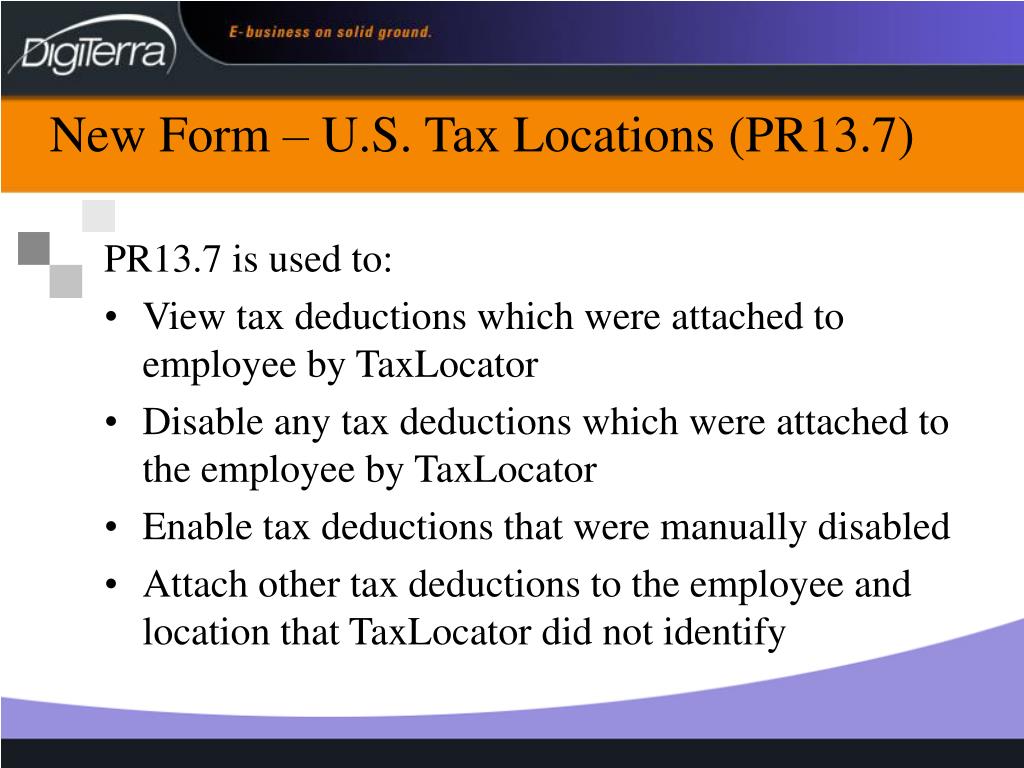 DigiTerra
E-business on solid ground.

New Form – U.S. Tax Locations (PR13.7)

PR13.7 is used to:
• View tax deductions which were attached to employee by TaxLocator
• Disable any tax deductions which were attached to the employee by TaxLocator
• Enable tax deductions that were manually disabled
• Attach other tax deductions to the employee and location that TaxLocator did not identify